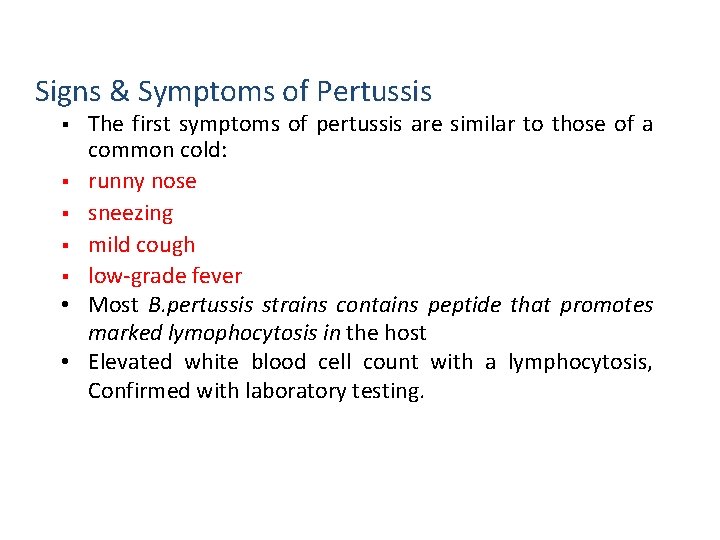 Signs & Symptoms of Pertussis

▪ The first symptoms of pertussis are similar to those of a common cold:

▪ runny nose

▪ sneezing

▪ mild cough

▪ low-grade fever

• Most B.pertussis strains contains peptide that promotes marked lymophocytosis in the host

• Elevated white blood cell count with a lymphocytosis, Confirmed with laboratory testing.